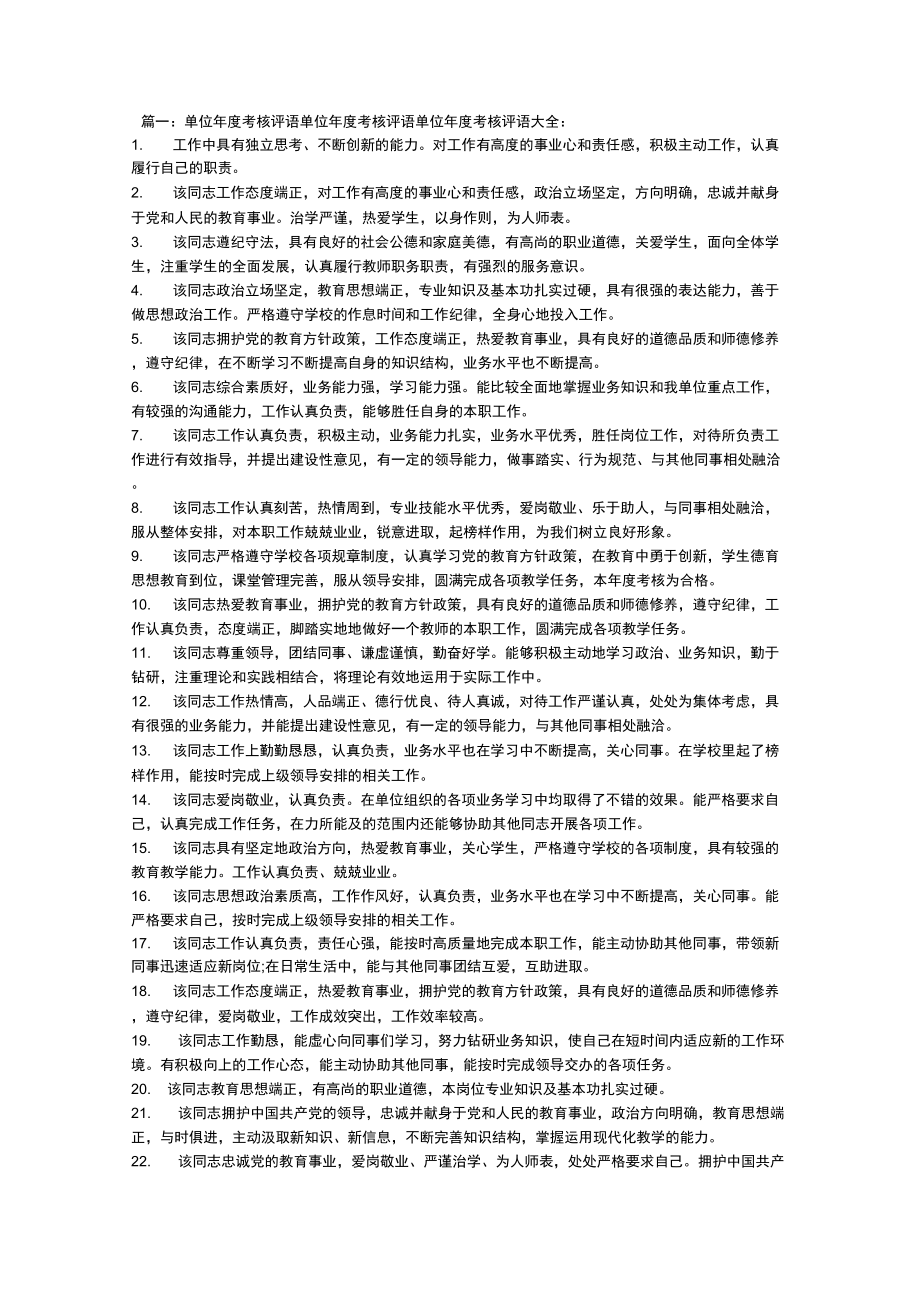 篇一：单位年度考核评语单位年度考核评语单位年度考核评语大全：

1. 工作中具有独立思考、不断创新的能力。对工作有高度的事业心和责任感，积极主动工作，认真履行自己的职责。

2. 该同志工作态度端正，对工作有高度的事业心和责任感，政治立场坚定，方向明确，忠诚并献身于党和人民的教育事业。治学严谨，热爱学生，以身作则，为人师表。

3. 该同志遵纪守法，具有良好的社会公德和家庭美德，有高尚的职业道德，关爱学生，面向全体学生，注重学生的全面发展，认真履行教师职务职责，有强烈的服务意识。

4. 该同志政治立场坚定，教育思想端正，专业知识及基本功扎实过硬，具有很强的表达能力，善于做思想政治工作。严格遵守学校的作息时间和工作纪律，全身心地投入工作。

5. 该同志拥护党的教育方针政策，工作态度端正，热爱教育事业，具有良好的道德品质和师德修养，遵守纪律，在不断学习不断提高自身的知识结构，业务水平也不断提高。

6. 该同志综合素质好，业务能力强，学习能力强。能比较全面地掌握业务知识和我单位重点工作，有较强的沟通能力，工作认真负责，能够胜任自身的本职工作。

7. 该同志工作认真负责，积极主动，业务能力扎实，业务水平优秀，胜任岗位工作，对待所负责工作进行有效指导，并提出建设性意见，有一定的领导能力，做事踏实、行为规范、与其他同事相处融洽。

8. 该同志工作认真刻苦，热情周到，专业技能水平优秀，爱岗敬业、乐于助人，与同事相处融洽，服从整体安排，对本职工作兢兢业业，锐意进取，起榜样作用，为我们树立良好形象。

9. 该同志严格遵守学校各项规章制度，认真学习党的教育方针政策，在教育中勇于创新，学生德育思想教育到位，课堂管理完善，服从领导安排，圆满完成各项教学任务，本年度考核为合格。

10. 该同志热爱教育事业，拥护党的教育方针政策，具有良好的道德品质和师德修养，遵守纪律，工作认真负责，态度端正，脚踏实地地做好一个教师的本职工作，圆满完成各项教学任务。

11. 该同志尊重领导，团结同事、谦虚谨慎，勤奋好学。能够积极主动地学习政治、业务知识，勤于钻研，注重理论和实践相结合，将理论有效地运用于实际工作中。

12. 该同志工作热情高，人品端正、德行优良、待人真诚，对待工作严谨认真，处处为集体考虑，具有很强的业务能力，并能提出建设性意见，有一定的领导能力，与其他同事相处融洽。

13. 该同志工作上勤勤恳恳，认真负责，业务水平也在学习中不断提高，关心同事。在学校里起了榜样作用，能按时完成上级领导安排的相关工作。

14. 该同志爱岗敬业，认真负责。在单位组织的各项业务学习中均取得了不错的效果。能严格要求自己，认真完成工作任务，在力所能及的范围内还能够协助其他同志开展各项工作。

15. 该同志具有坚定地政治方向，热爱教育事业，关心学生，严格遵守学校的各项制度，具有较强的教育教学能力。工作认真负责、兢兢业业。

16. 该同志思想政治素质高，工作作风好，认真负责，业务水平也在学习中不断提高，关心同事。能严格要求自己，按时完成上级领导安排的相关工作。

17. 该同志工作认真负责，责任心强，能按时高质量地完成本职工作，能主动协助其他同事，带领新同事迅速适应新岗位;在日常生活中，能与其他同事团结互爱，互助进取。

18. 该同志工作态度端正，热爱教育事业，拥护党的教育方针政策，具有良好的道德品质和师德修养，遵守纪律，爱岗敬业，工作成效突出，工作效率较高。

19. 该同志工作勤恳，能虚心向同事们学习，努力钻研业务知识，使自己在短时间内适应新的工作环境。有积极向上的工作心态，能主动协助其他同事，能按时完成领导交办的各项任务。

20. 该同志教育思想端正，有高尚的职业道德，本岗位专业知识及基本功扎实过硬。

21. 该同志拥护中国共产党的领导，忠诚并献身于党和人民的教育事业，政治方向明确，教育思想端正，与时俱进，主动汲取新知识、新信息，不断完善知识结构，掌握运用现代化教学的能力。

22. 该同志忠诚党的教育事业，爱岗敬业、严谨治学、为人师表，处处严格要求自己。拥护中国共产